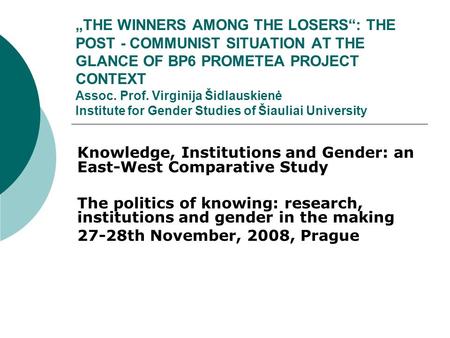 „THE WINNERS AMONG THE LOSERS“: THE POST - COMMUNIST SITUATION AT THE GLANCE OF BP6 PROMETEA PROJECT CONTEXT
Assoc. Prof. Virginija Šidlauskienė
Institute for Gender Studies of Šiauliai University

Knowledge, Institutions and Gender: an East-West Comparative Study

The politics of knowing: research, institutions and gender in the making
27-28th November, 2008, Prague